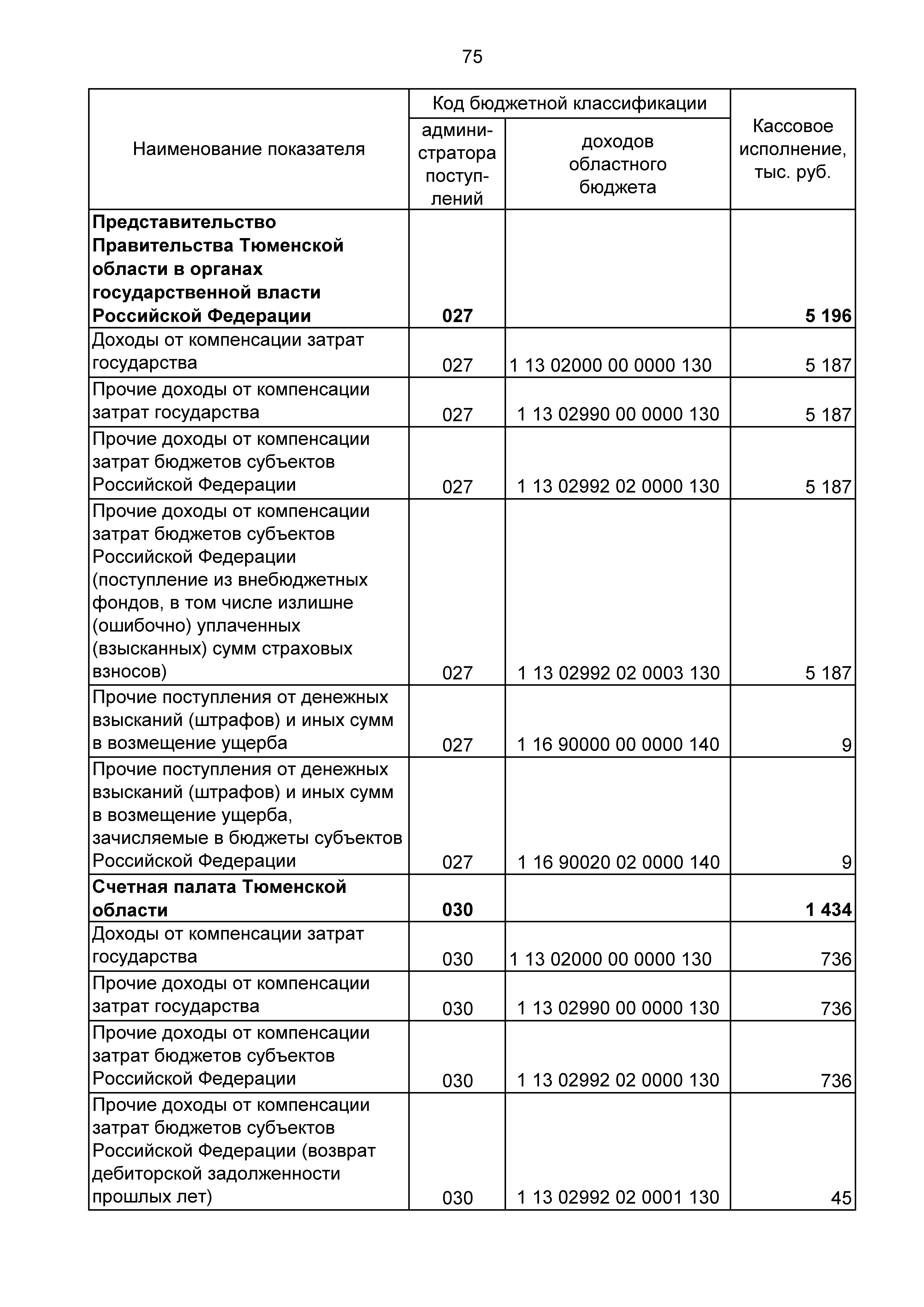 75

| Наименование показателя | Код бюджетной классификации администратора поступлений | Код бюджетной классификации доходов областного бюджета | Кассовое исполнение, тыс. руб. |
|---|---|---|---|
| **Представительство Правительства Тюменской области в органах государственной власти Российской Федерации** | **027** | | **5 196** |
| Доходы от компенсации затрат государства | 027 | 1 13 02000 00 0000 130 | 5 187 |
| Прочие доходы от компенсации затрат государства | 027 | 1 13 02990 00 0000 130 | 5 187 |
| Прочие доходы от компенсации затрат бюджетов субъектов Российской Федерации | 027 | 1 13 02992 02 0000 130 | 5 187 |
| Прочие доходы от компенсации затрат бюджетов субъектов Российской Федерации (поступление из внебюджетных фондов, в том числе излишне (ошибочно) уплаченных (взысканных) сумм страховых взносов) | 027 | 1 13 02992 02 0003 130 | 5 187 |
| Прочие поступления от денежных взысканий (штрафов) и иных сумм в возмещение ущерба | 027 | 1 16 90000 00 0000 140 | 9 |
| Прочие поступления от денежных взысканий (штрафов) и иных сумм в возмещение ущерба, зачисляемые в бюджеты субъектов Российской Федерации | 027 | 1 16 90020 02 0000 140 | 9 |
| **Счетная палата Тюменской области** | **030** | | **1 434** |
| Доходы от компенсации затрат государства | 030 | 1 13 02000 00 0000 130 | 736 |
| Прочие доходы от компенсации затрат государства | 030 | 1 13 02990 00 0000 130 | 736 |
| Прочие доходы от компенсации затрат бюджетов субъектов Российской Федерации | 030 | 1 13 02992 02 0000 130 | 736 |
| Прочие доходы от компенсации затрат бюджетов субъектов Российской Федерации (возврат дебиторской задолженности прошлых лет) | 030 | 1 13 02992 02 0001 130 | 45 |